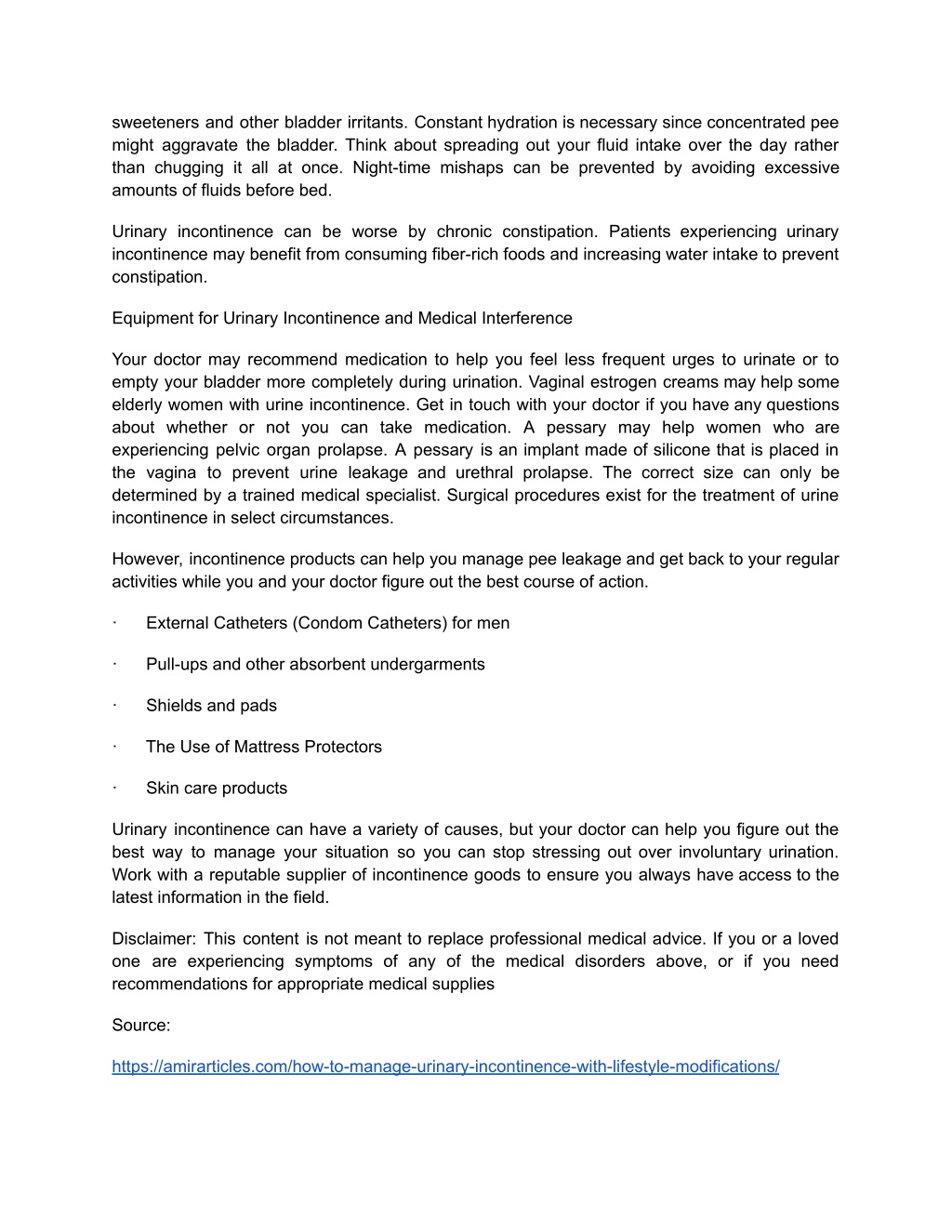 sweeteners and other bladder irritants. Constant hydration is necessary since concentrated pee might aggravate the bladder. Think about spreading out your fluid intake over the day rather than chugging it all at once. Night-time mishaps can be prevented by avoiding excessive amounts of fluids before bed.

Urinary incontinence can be worse by chronic constipation. Patients experiencing urinary incontinence may benefit from consuming fiber-rich foods and increasing water intake to prevent constipation.

Equipment for Urinary Incontinence and Medical Interference

Your doctor may recommend medication to help you feel less frequent urges to urinate or to empty your bladder more completely during urination. Vaginal estrogen creams may help some elderly women with urine incontinence. Get in touch with your doctor if you have any questions about whether or not you can take medication. A pessary may help women who are experiencing pelvic organ prolapse. A pessary is an implant made of silicone that is placed in the vagina to prevent urine leakage and urethral prolapse. The correct size can only be determined by a trained medical specialist. Surgical procedures exist for the treatment of urine incontinence in select circumstances.

However, incontinence products can help you manage pee leakage and get back to your regular activities while you and your doctor figure out the best course of action.

· External Catheters (Condom Catheters) for men

· Pull-ups and other absorbent undergarments

· Shields and pads

· The Use of Mattress Protectors

· Skin care products

Urinary incontinence can have a variety of causes, but your doctor can help you figure out the best way to manage your situation so you can stop stressing out over involuntary urination. Work with a reputable supplier of incontinence goods to ensure you always have access to the latest information in the field.

Disclaimer: This content is not meant to replace professional medical advice. If you or a loved one are experiencing symptoms of any of the medical disorders above, or if you need recommendations for appropriate medical supplies

Source:

https://amirarticles.com/how-to-manage-urinary-incontinence-with-lifestyle-modifications/